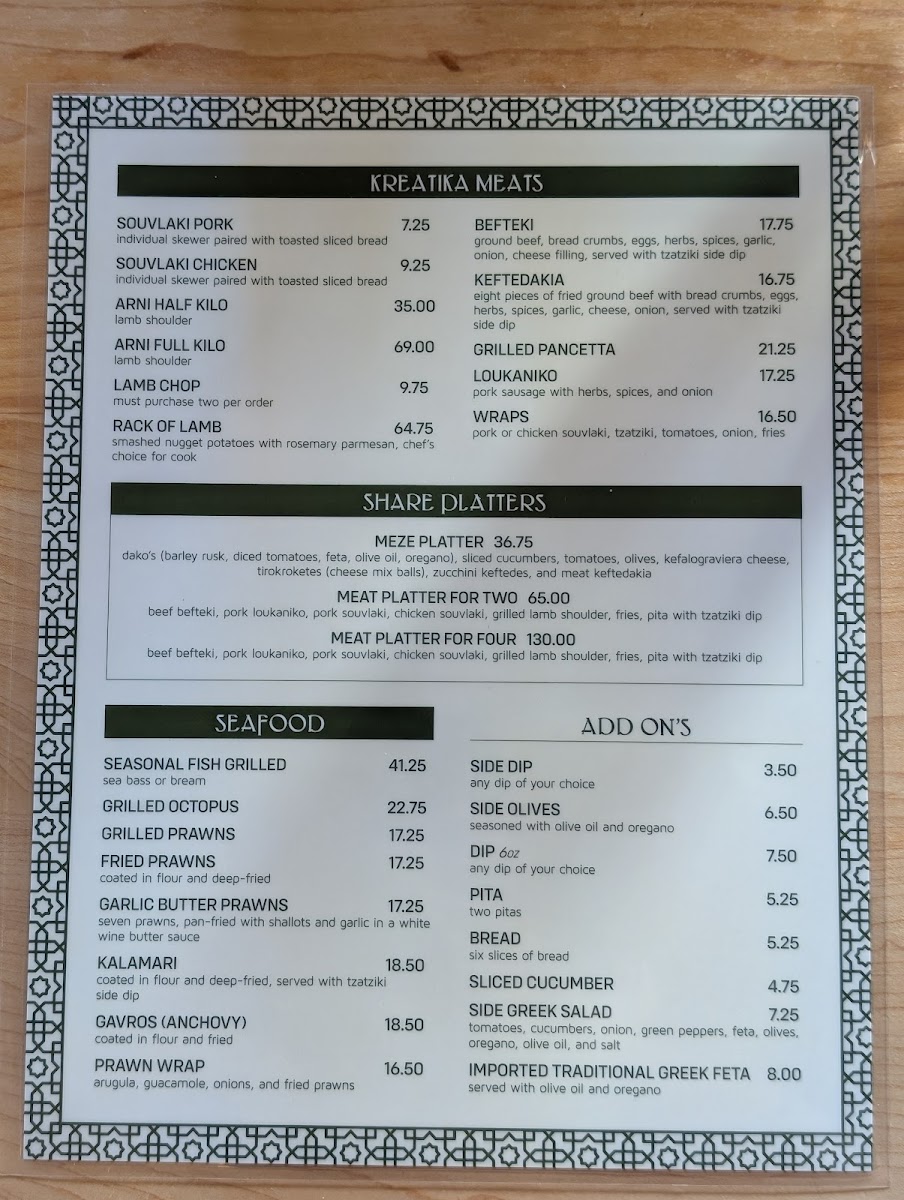 KREATIKA MEATS

SOUVLAKI PORK 7.25
individual skewer paired with toasted sliced bread

SOUVLAKI CHICKEN 9.25
individual skewer paired with toasted sliced bread

ARNI HALF KILO 35.00
lamb shoulder

ARNI FULL KILO 69.00
lamb shoulder

LAMB CHOP 9.75
must purchase two per order

RACK OF LAMB 64.75
smashed nugget potatoes with rosemary parmesan, chef's choice for cook

BEFTEKI 17.75
ground beef, bread crumbs, eggs, herbs, spices, garlic, onion, cheese filling, served with tzatziki side dip

KEFTEDAKIA 16.75
eight pieces of fried ground beef with bread crumbs, eggs, herbs, spices, garlic, cheese, onion, served with tzatziki side dip

GRILLED PANCETTA 21.25

LOUKANIKO 17.25
pork sausage with herbs, spices, and onion

WRAPS 16.50
pork or chicken souvlaki, tzatziki, tomatoes, onion, fries

SHARE PLATTERS

MEZE PLATTER 36.75
dako's (barley rusk, diced tomatoes, feta, olive oil, oregano), sliced cucumbers, tomatoes, olives, kefalograviera cheese, tirokroketes (cheese mix balls), zucchini keftedes, and meat keftedakia

MEAT PLATTER FOR TWO 65.00
beef befteki, pork loukaniko, pork souvlaki, chicken souvlaki, grilled lamb shoulder, fries, pita with tzatziki dip

MEAT PLATTER FOR FOUR 130.00
beef befteki, pork loukaniko, pork souvlaki, chicken souvlaki, grilled lamb shoulder, fries, pita with tzatziki dip

SEAFOOD

SEASONAL FISH GRILLED 41.25
sea bass or bream

GRILLED OCTOPUS 22.75

GRILLED PRAWNS 17.25

FRIED PRAWNS 17.25
coated in flour and deep-fried

GARLIC BUTTER PRAWNS 17.25
seven prawns, pan-fried with shallots and garlic in a white wine butter sauce

KALAMARI 18.50
coated in flour and deep-fried, served with tzatziki side dip

GAVROS (ANCHOVY) 18.50
coated in flour and fried

PRAWN WRAP 16.50
arugula, guacamole, onions, and fried prawns

ADD ON'S

SIDE DIP 3.50
any dip of your choice

SIDE OLIVES 6.50
seasoned with olive oil and oregano

DIP 6oz 7.50
any dip of your choice

PITA 5.25
two pitas

BREAD 5.25
six slices of bread

SLICED CUCUMBER 4.75

SIDE GREEK SALAD 7.25
tomatoes, cucumbers, onion, green peppers, feta, olives, oregano, olive oil, and salt

IMPORTED TRADITIONAL GREEK FETA 8.00
served with olive oil and oregano